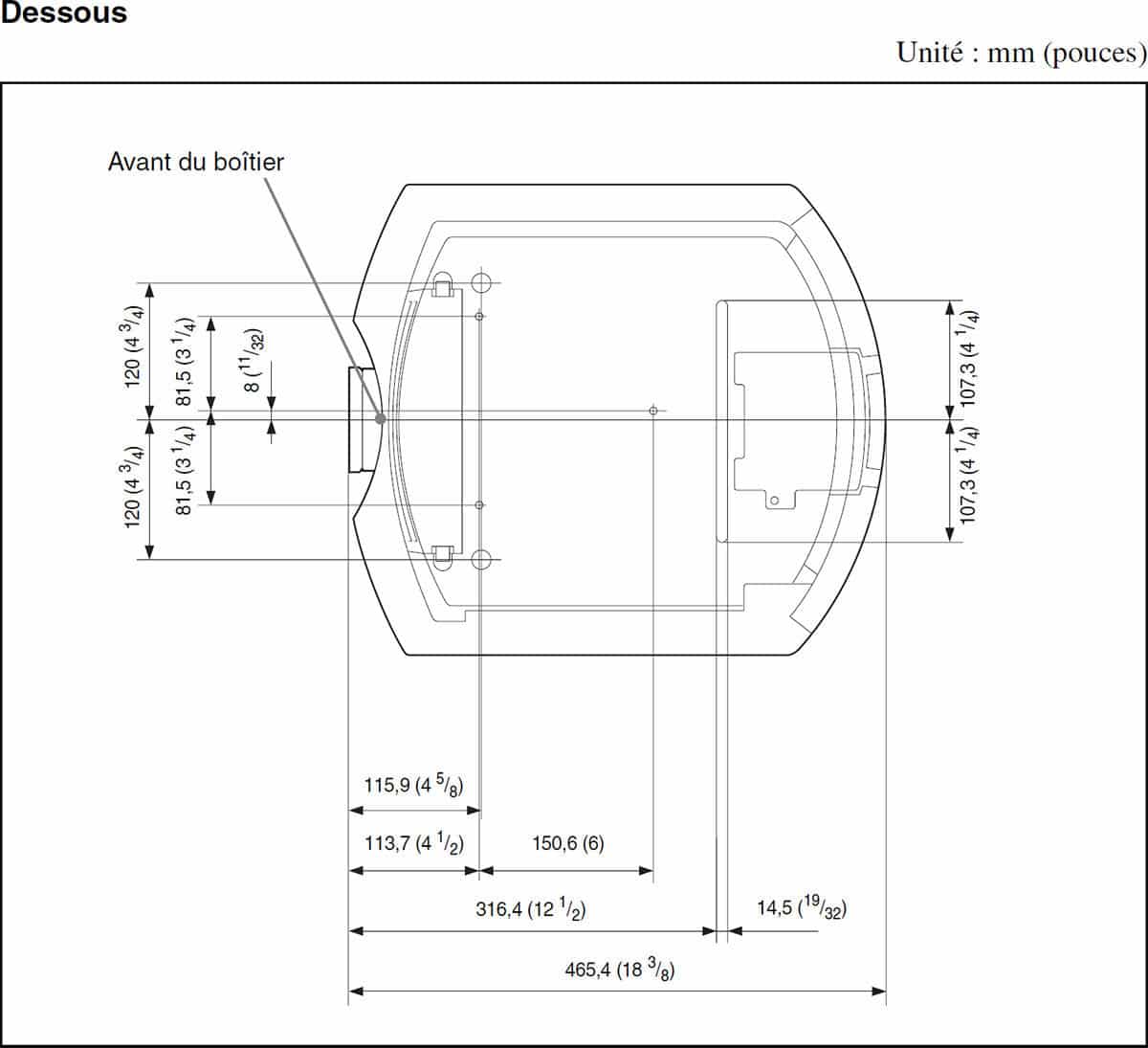 Dessous

Unité : mm (pouces)

Avant du boîtier

120 (4 $^3/_4$)

81,5 (3 $^1/_4$)

8 ($^{11}/_{32}$)

120 (4 $^3/_4$)

81,5 (3 $^1/_4$)

107,3 (4 $^1/_4$)

107,3 (4 $^1/_4$)

115,9 (4 $^5/_8$)

113,7 (4 $^1/_2$)

150,6 (6)

316,4 (12 $^1/_2$)

14,5 ($^{19}/_{32}$)

465,4 (18 $^3/_8$)